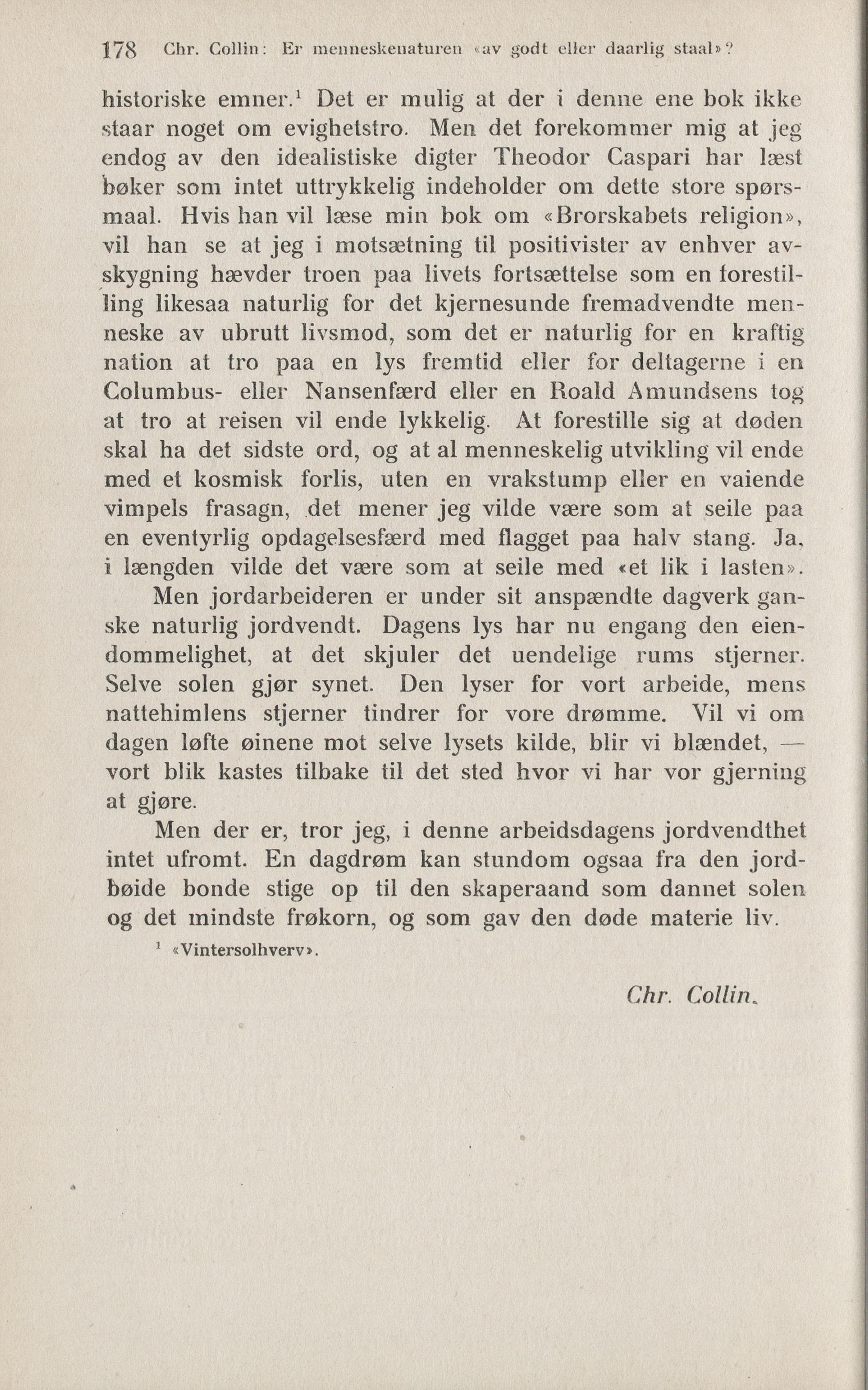 178 Chr. Collin: Er menneskenaturen «av godt eller daarlig staal»?

historiske emner.$^1$ Det er mulig at der i denne ene bok ikke staar noget om evighetstro. Men det forekommer mig at jeg endog av den idealistiske digter Theodor Caspari har læst bøker som intet uttrykkelig indeholder om dette store spørsmaal. Hvis han vil læse min bok om «Brorskabets religion», vil han se at jeg i motsætning til positivister av enhver avskygning hævder troen paa livets fortsættelse som en forestilling likesaa naturlig for det kjernesunde fremadvendte menneske av ubrutt livsmod, som det er naturlig for en kraftig nation at tro paa en lys fremtid eller for deltagerne i en Columbus- eller Nansenfærd eller en Roald Amundsens tog at tro at reisen vil ende lykkelig. At forestille sig at døden skal ha det sidste ord, og at al menneskelig utvikling vil ende med et kosmisk forlis, uten en vrakstump eller en vaiende vimpels frasagn, det mener jeg vilde være som at seile paa en eventyrlig opdagelsesfærd med flagget paa halv stang. Ja, i længden vilde det være som at seile med «et lik i lasten».

Men jordarbeideren er under sit anspændte dagverk ganske naturlig jordvendt. Dagens lys har nu engang den eiendommelighet, at det skjuler det uendelige rums stjerner. Selve solen gjør synet. Den lyser for vort arbeide, mens nattehimlens stjerner tindrer for vore drømme. Vil vi om dagen løfte øinene mot selve lysets kilde, blir vi blændet, — vort blik kastes tilbake til det sted hvor vi har vor gjerning at gjøre.

Men der er, tror jeg, i denne arbeidsdagens jordvendthet intet ufromt. En dagdrøm kan stundom ogsaa fra den jordbøide bonde stige op til den skaperaand som dannet solen og det mindste frøkorn, og som gav den døde materie liv.

$^1$ «Vintersolhverv».

Chr. Collin.